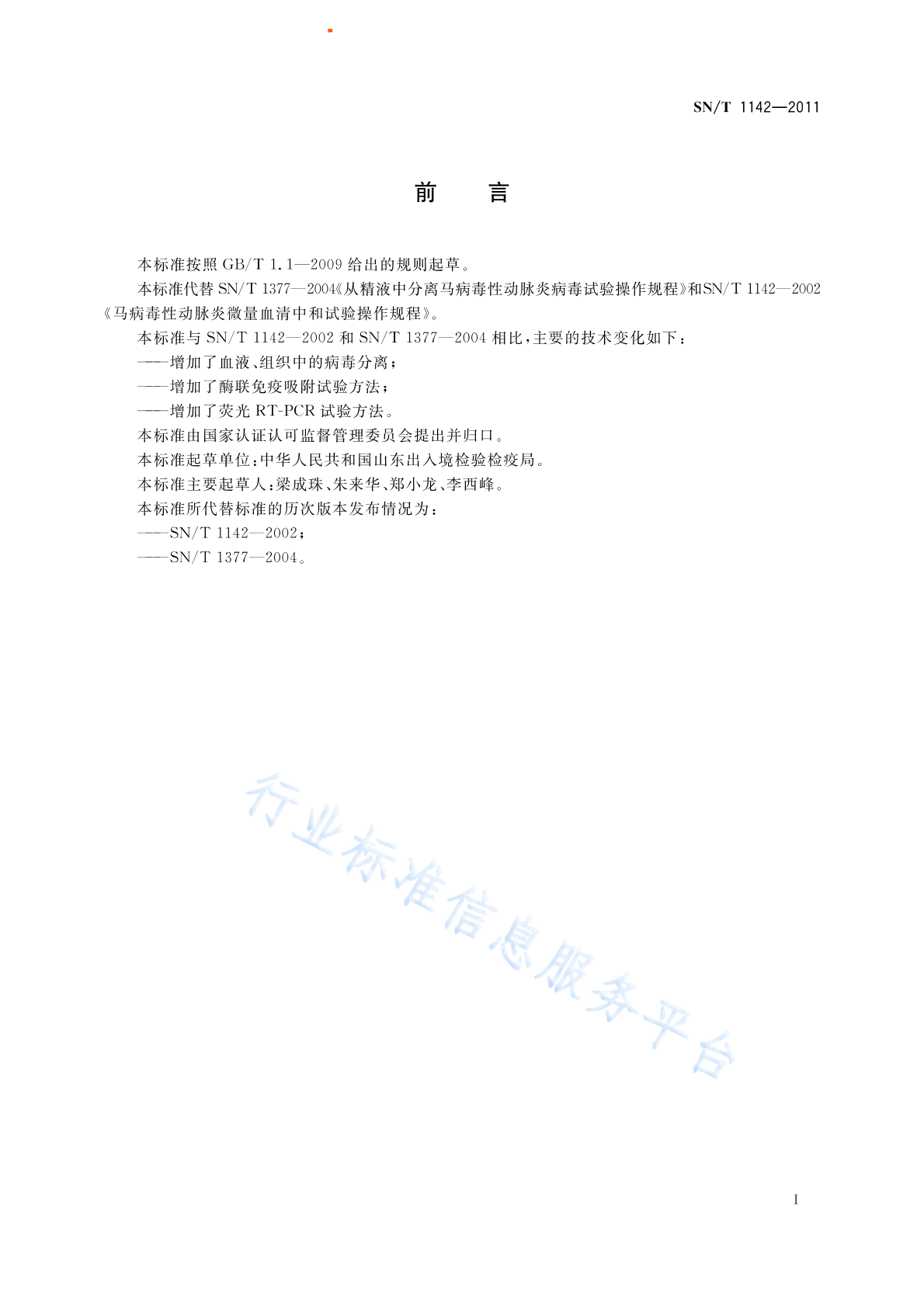 SN/T 1142—2011

前　言

本标准按照 GB/T 1.1—2009 给出的规则起草。

本标准代替 SN/T 1377—2004《从精液中分离马病毒性动脉炎病毒试验操作规程》和SN/T 1142—2002《马病毒性动脉炎微量血清中和试验操作规程》。

本标准与 SN/T 1142—2002 和 SN/T 1377—2004 相比，主要的技术变化如下：

——增加了血液、组织中的病毒分离；

——增加了酶联免疫吸附试验方法；

——增加了荧光 RT-PCR 试验方法。

本标准由国家认证认可监督管理委员会提出并归口。

本标准起草单位：中华人民共和国山东出入境检验检疫局。

本标准主要起草人：梁成珠、朱来华、郑小龙、李西峰。

本标准所代替标准的历次版本发布情况为：

——SN/T 1142—2002；

——SN/T 1377—2004。

行业标准信息服务平台

I